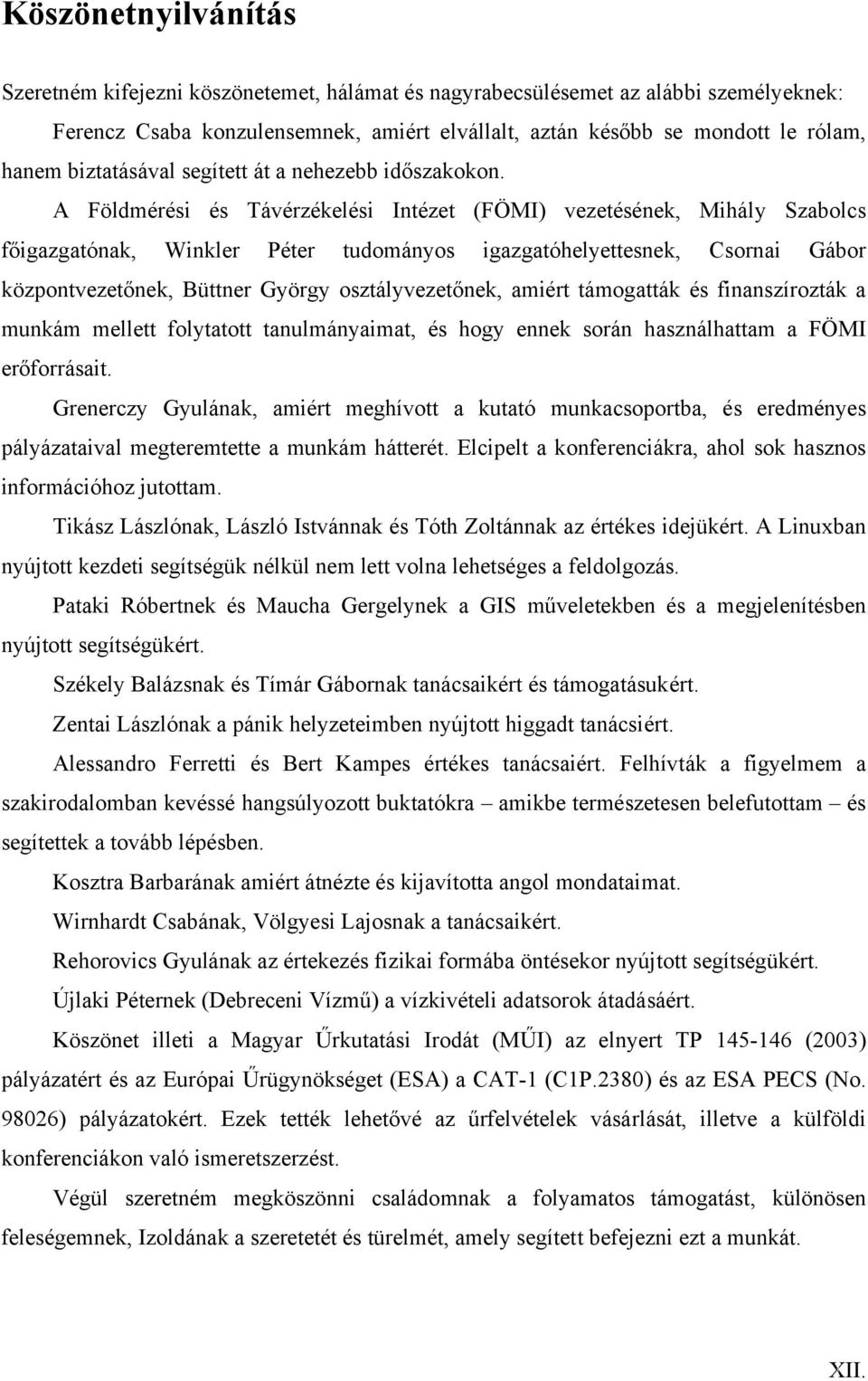 Köszönetnyilvánítás

Szeretném kifejezni köszönetemet, hálámat és nagyrabecsülésemet az alábbi személyeknek:

Ferencz Csaba konzulensemnek, amiért elvállalt, aztán később se mondott le rólam, hanem biztatásával segített át a nehezebb időszakokon.

A Földmérési és Távérzékelési Intézet (FÖMI) vezetésének, Mihály Szabolcs főigazgatónak, Winkler Péter tudományos igazgatóhelyettesnek, Csornai Gábor központvezetőnek, Büttner György osztályvezetőnek, amiért támogatták és finanszírozták a munkám mellett folytatott tanulmányaimat, és hogy ennek során használhattam a FÖMI erőforrásait.

Grenerczy Gyulának, amiért meghívott a kutató munkacsoportba, és eredményes pályázataival megteremtette a munkám hátterét. Elcipelt a konferenciákra, ahol sok hasznos információhoz jutottam.

Tikász Lászlónak, László Istvánnak és Tóth Zoltánnak az értékes idejükért. A Linuxban nyújtott kezdeti segítségük nélkül nem lett volna lehetséges a feldolgozás.

Pataki Róbertnek és Maucha Gergelynek a GIS műveletekben és a megjelenítésben nyújtott segítségükért.

Székely Balázsnak és Tímár Gábornak tanácsaikért és támogatásukért.

Zentai Lászlónak a pánik helyzeteimben nyújtott higgadt tanácsiért.

Alessandro Ferretti és Bert Kampes értékes tanácsaiért. Felhívták a figyelmem a szakirodalomban kevéssé hangsúlyozott buktatókra – amikbe természetesen belefutottam – és segítettek a tovább lépésben.

Kosztra Barbarának amiért átnézte és kijavította angol mondataimat.

Wirnhardt Csabának, Völgyesi Lajosnak a tanácsaikért.

Rehorovics Gyulának az értekezés fizikai formába öntésekor nyújtott segítségükért.

Újlaki Péternek (Debreceni Vízmű) a vízkivételi adatsorok átadásáért.

Köszönet illeti a Magyar Űrkutatási Irodát (MŰI) az elnyert TP 145-146 (2003) pályázatért és az Európai Űrügynökséget (ESA) a CAT-1 (C1P.2380) és az ESA PECS (No. 98026) pályázatokért. Ezek tették lehetővé az űrfelvételek vásárlását, illetve a külföldi konferenciákon való ismeretszerzést.

Végül szeretném megköszönni családomnak a folyamatos támogatást, különösen feleségemnek, Izoldának a szeretetét és türelmét, amely segített befejezni ezt a munkát.

XII.